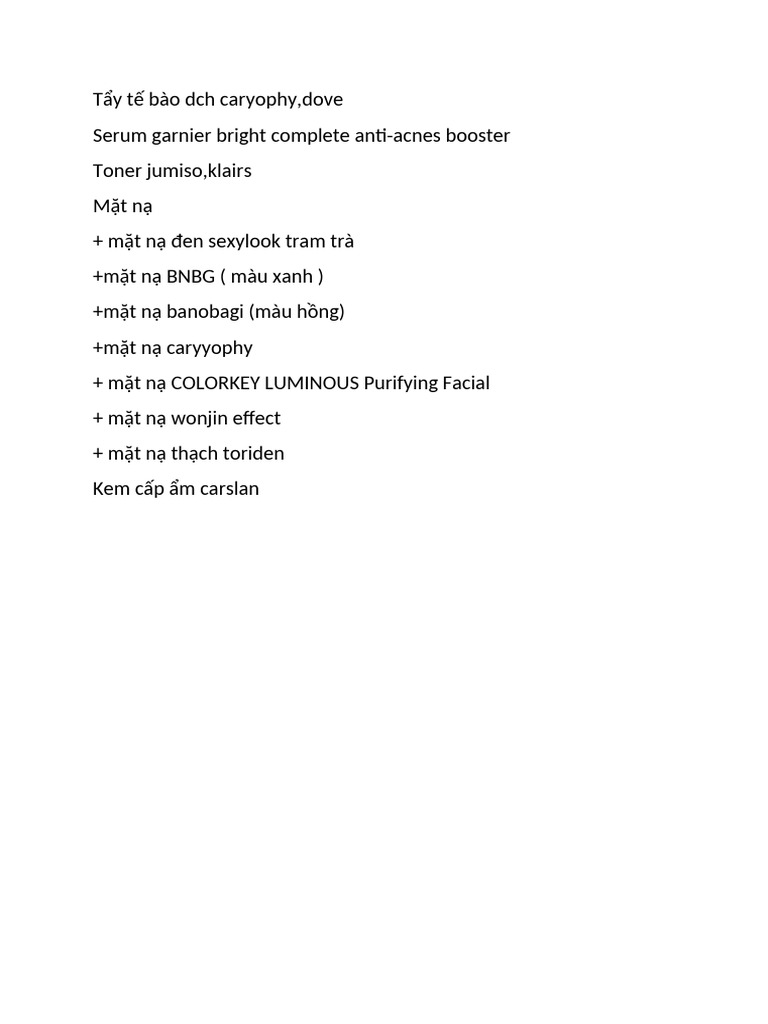 Tẩy tế bào dch caryophy,dove
Serum garnier bright complete anti-acnes booster
Toner jumiso,klairs
Mặt nạ
+ mặt nạ đen sexylook tram trà
+mặt nạ BNBG ( màu xanh )
+mặt nạ banobagi (màu hồng)
+mặt nạ caryyophy
+ mặt nạ COLORKEY LUMINOUS Purifying Facial
+ mặt nạ wonjin effect
+ mặt nạ thạch toriden
Kem cấp ẩm carslan